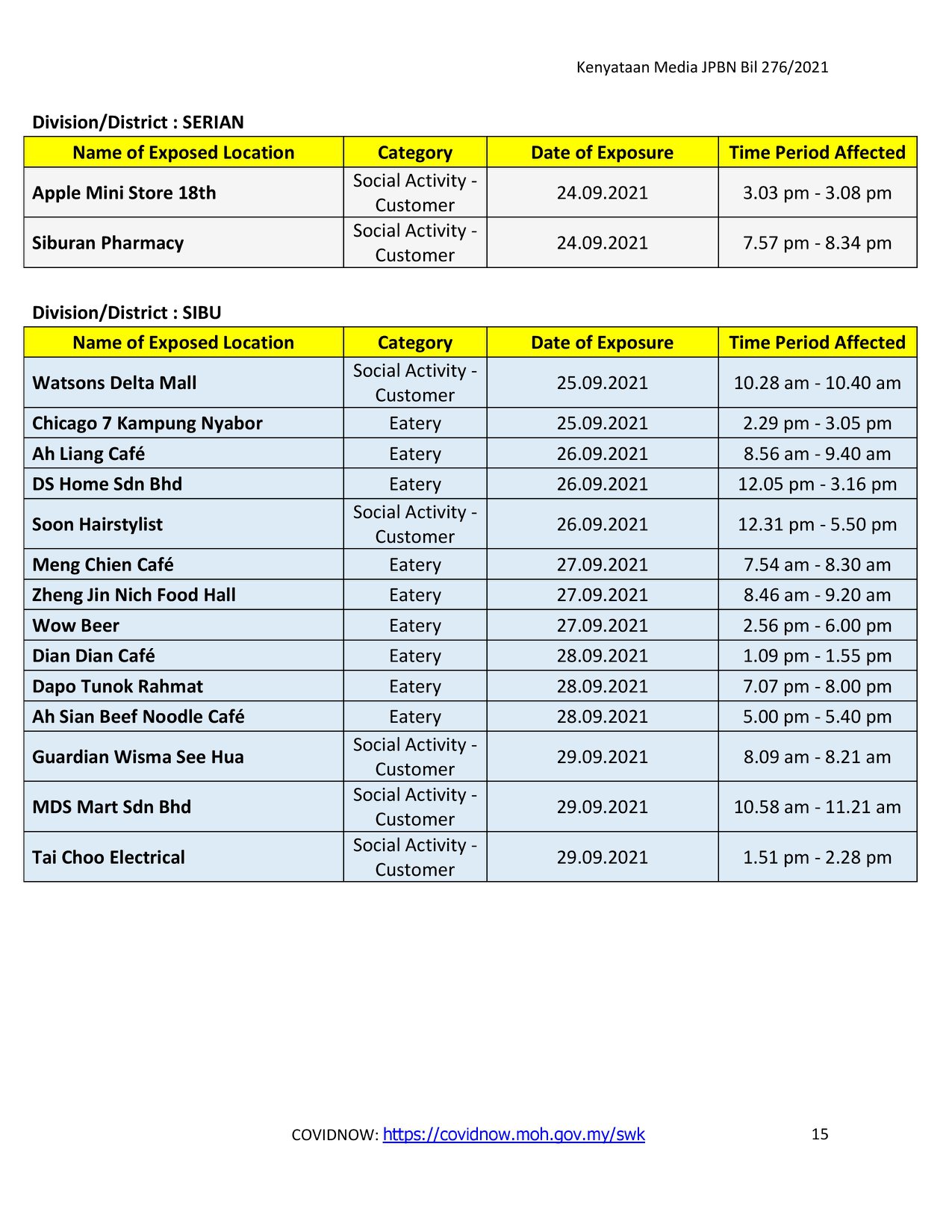 Kenyataan Media JPBN Bil 276/2021

Division/District : SERIAN

| Name of Exposed Location | Category | Date of Exposure | Time Period Affected |
|---|---|---|---|
| Apple Mini Store 18th | Social Activity - Customer | 24.09.2021 | 3.03 pm - 3.08 pm |
| Siburan Pharmacy | Social Activity - Customer | 24.09.2021 | 7.57 pm - 8.34 pm |

Division/District : SIBU

| Name of Exposed Location | Category | Date of Exposure | Time Period Affected |
|---|---|---|---|
| Watsons Delta Mall | Social Activity - Customer | 25.09.2021 | 10.28 am - 10.40 am |
| Chicago 7 Kampung Nyabor | Eatery | 25.09.2021 | 2.29 pm - 3.05 pm |
| Ah Liang Café | Eatery | 26.09.2021 | 8.56 am - 9.40 am |
| DS Home Sdn Bhd | Eatery | 26.09.2021 | 12.05 pm - 3.16 pm |
| Soon Hairstylist | Social Activity - Customer | 26.09.2021 | 12.31 pm - 5.50 pm |
| Meng Chien Café | Eatery | 27.09.2021 | 7.54 am - 8.30 am |
| Zheng Jin Nich Food Hall | Eatery | 27.09.2021 | 8.46 am - 9.20 am |
| Wow Beer | Eatery | 27.09.2021 | 2.56 pm - 6.00 pm |
| Dian Dian Café | Eatery | 28.09.2021 | 1.09 pm - 1.55 pm |
| Dapo Tunok Rahmat | Eatery | 28.09.2021 | 7.07 pm - 8.00 pm |
| Ah Sian Beef Noodle Café | Eatery | 28.09.2021 | 5.00 pm - 5.40 pm |
| Guardian Wisma See Hua | Social Activity - Customer | 29.09.2021 | 8.09 am - 8.21 am |
| MDS Mart Sdn Bhd | Social Activity - Customer | 29.09.2021 | 10.58 am - 11.21 am |
| Tai Choo Electrical | Social Activity - Customer | 29.09.2021 | 1.51 pm - 2.28 pm |

COVIDNOW: https://covidnow.moh.gov.my/swk 15